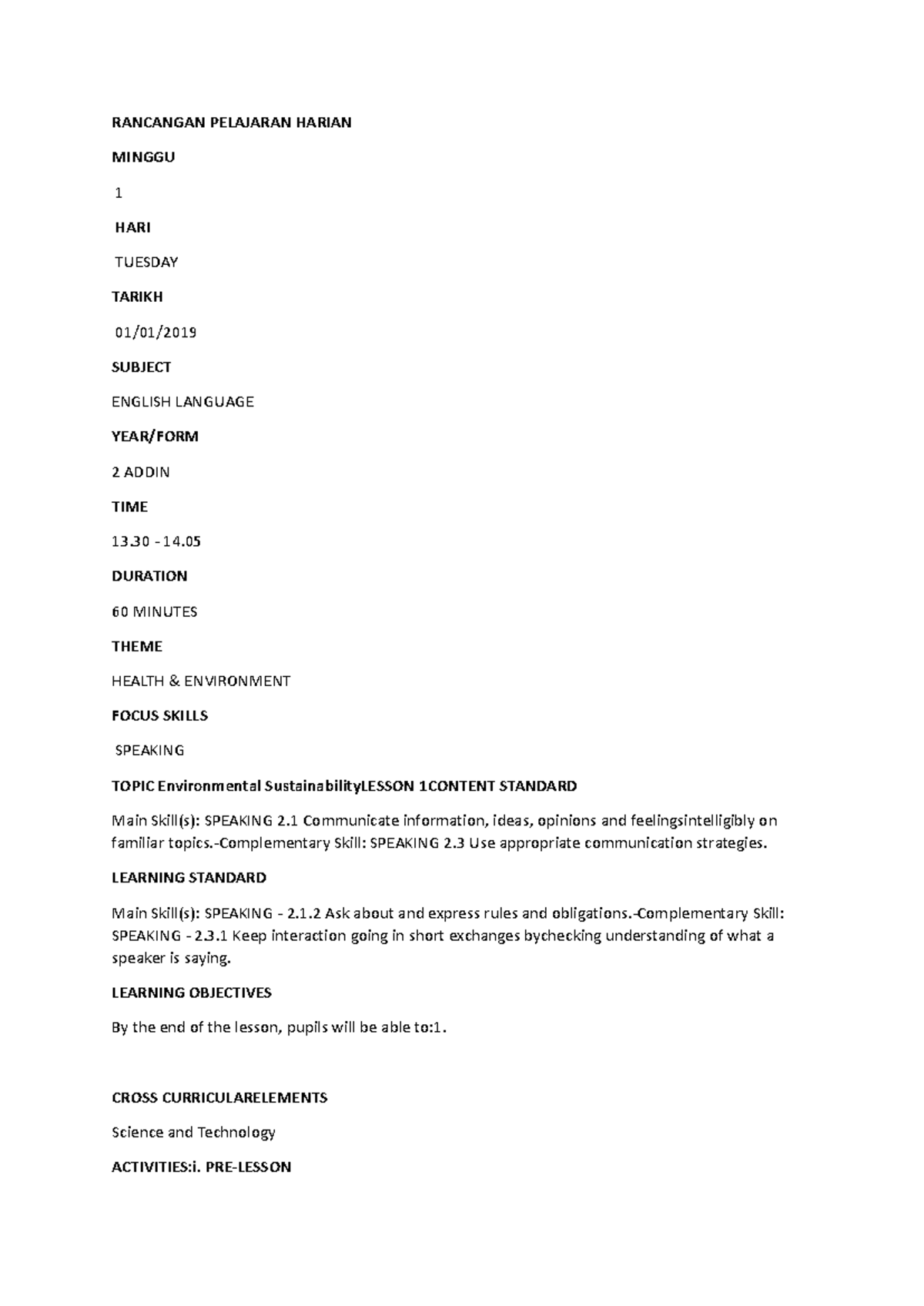 RANCANGAN PELAJARAN HARIAN

MINGGU

1

HARI

TUESDAY

TARIKH

01/01/2019

SUBJECT

ENGLISH LANGUAGE

YEAR/FORM

2 ADDIN

TIME

13.30 - 14.05

DURATION

60 MINUTES

THEME

HEALTH & ENVIRONMENT

FOCUS SKILLS

SPEAKING

TOPIC Environmental SustainabilityLESSON 1CONTENT STANDARD

Main Skill(s): SPEAKING 2.1 Communicate information, ideas, opinions and feelingsintelligibly on familiar topics.-Complementary Skill: SPEAKING 2.3 Use appropriate communication strategies.

LEARNING STANDARD

Main Skill(s): SPEAKING - 2.1.2 Ask about and express rules and obligations.-Complementary Skill: SPEAKING - 2.3.1 Keep interaction going in short exchanges bychecking understanding of what a speaker is saying.

LEARNING OBJECTIVES

By the end of the lesson, pupils will be able to:1.

CROSS CURRICULARELEMENTS

Science and Technology

ACTIVITIES:i. PRE-LESSON